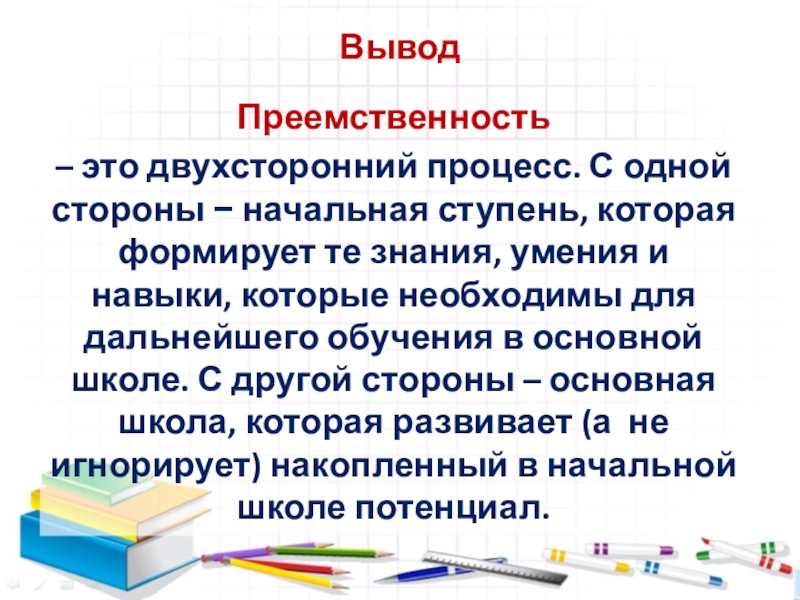 Вывод

Преемственность

– это двухсторонний процесс. С одной стороны − начальная ступень, которая формирует те знания, умения и навыки, которые необходимы для дальнейшего обучения в основной школе. С другой стороны – основная школа, которая развивает (а не игнорирует) накопленный в начальной школе потенциал.